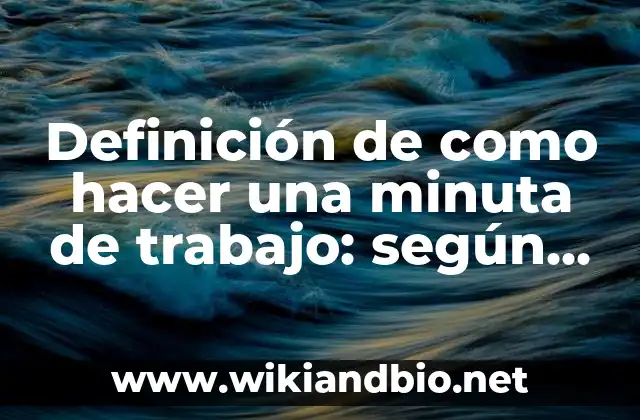 Definición de como hacer una minuta de trabajo: según...

www.wikiandbio.net